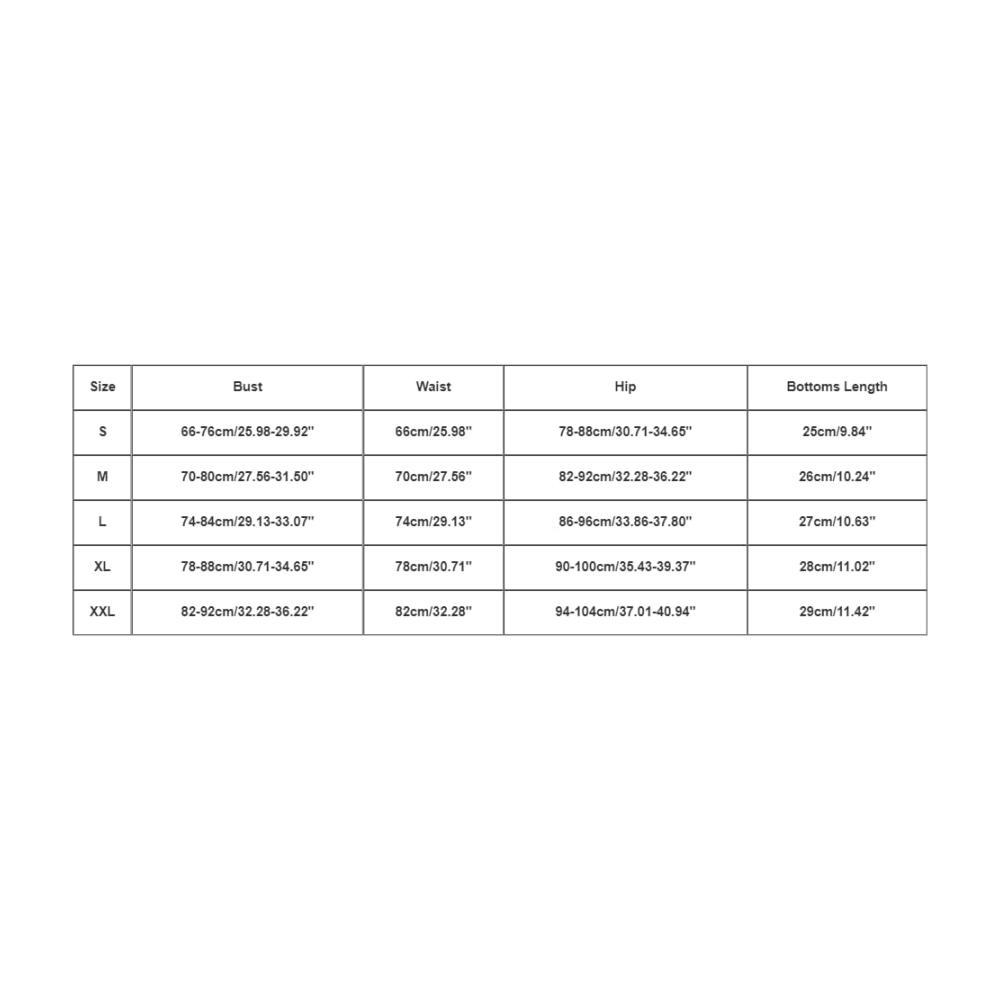 | Size | Bust | Waist | Hip | Bottoms Length |
|---|---|---|---|---|
| S | 66-76cm/25.98-29.92'' | 66cm/25.98'' | 78-88cm/30.71-34.65'' | 25cm/9.84'' |
| M | 70-80cm/27.56-31.50'' | 70cm/27.56'' | 82-92cm/32.28-36.22'' | 26cm/10.24'' |
| L | 74-84cm/29.13-33.07'' | 74cm/29.13'' | 86-96cm/33.86-37.80'' | 27cm/10.63'' |
| XL | 78-88cm/30.71-34.65'' | 78cm/30.71'' | 90-100cm/35.43-39.37'' | 28cm/11.02'' |
| XXL | 82-92cm/32.28-36.22'' | 82cm/32.28'' | 94-104cm/37.01-40.94'' | 29cm/11.42'' |